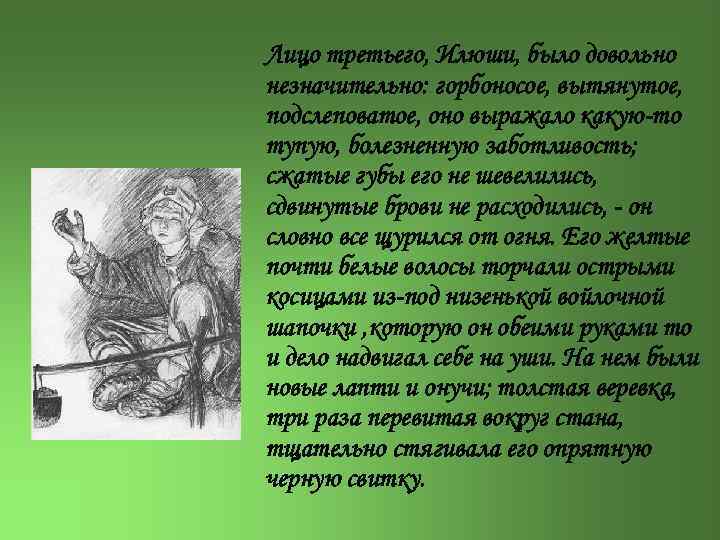 Лицо третьего, Илюши, было довольно незначительно: горбоносое, вытянутое, подслеповатое, оно выражало какую-то тупую, болезненную заботливость; сжатые губы его не шевелились, сдвинутые брови не расходились, - он словно все щурился от огня. Его желтые почти белые волосы торчали острыми косицами из-под низенькой войлочной шапочки ,которую он обеими руками то и дело надвигал себе на уши. На нем были новые лапти и онучи; толстая веревка, три раза перевитая вокруг стана, тщательно стягивала его опрятную черную свитку.